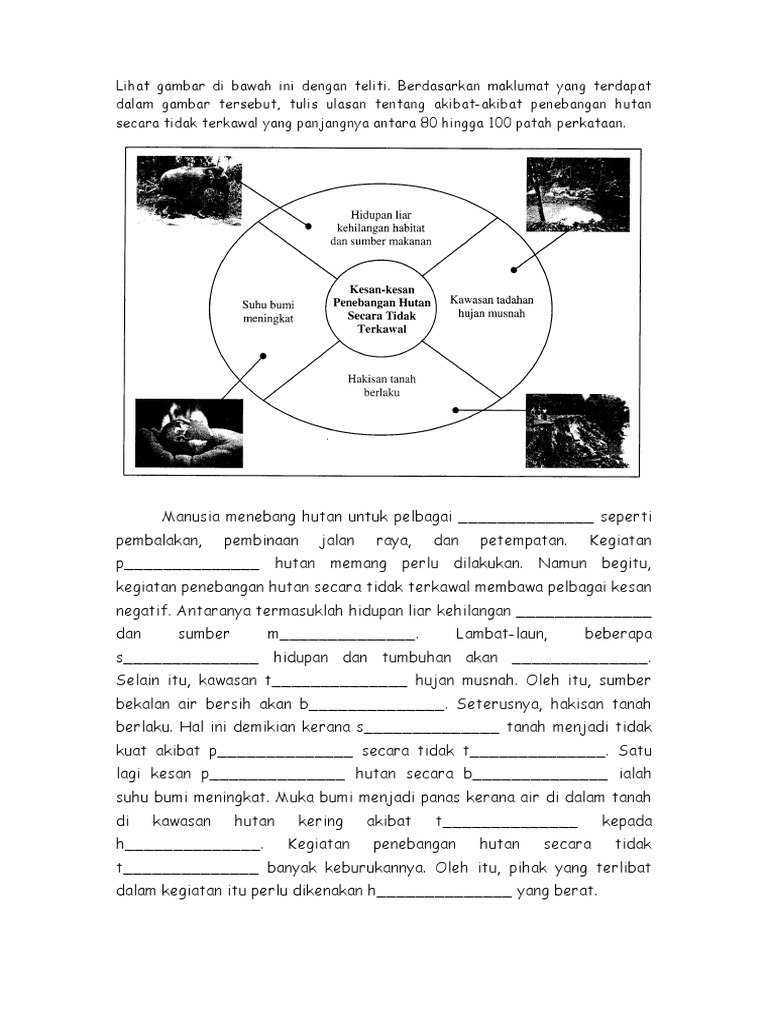 Lihat gambar di bawah ini dengan teliti. Berdasarkan maklumat yang terdapat dalam gambar tersebut, tulis ulasan tentang akibat-akibat penebangan hutan secara tidak terkawal yang panjangnya antara 80 hingga 100 patah perkataan.

Hidupan liar kehilangan habitat dan sumber makanan

Suhu bumi meningkat

Kesan-kesan Penebangan Hutan Secara Tidak Terkawal

Kawasan tadahan hujan musnah

Hakisan tanah berlaku

Manusia menebang hutan untuk pelbagai _______________ seperti pembalakan, pembinaan jalan raya, dan petempatan. Kegiatan p_______________ hutan memang perlu dilakukan. Namun begitu, kegiatan penebangan hutan secara tidak terkawal membawa pelbagai kesan negatif. Antaranya termasuklah hidupan liar kehilangan _______________ dan sumber m_______________. Lambat-laun, beberapa s_______________ hidupan dan tumbuhan akan _______________. Selain itu, kawasan t_______________ hujan musnah. Oleh itu, sumber bekalan air bersih akan b_______________. Seterusnya, hakisan tanah berlaku. Hal ini demikian kerana s_______________ tanah menjadi tidak kuat akibat p_______________ secara tidak t_______________. Satu lagi kesan p_______________ hutan secara b_______________ ialah suhu bumi meningkat. Muka bumi menjadi panas kerana air di dalam tanah di kawasan hutan kering akibat t_______________ kepada h_______________. Kegiatan penebangan hutan secara tidak t_______________ banyak keburukannya. Oleh itu, pihak yang terlibat dalam kegiatan itu perlu dikenakan h_______________ yang berat.